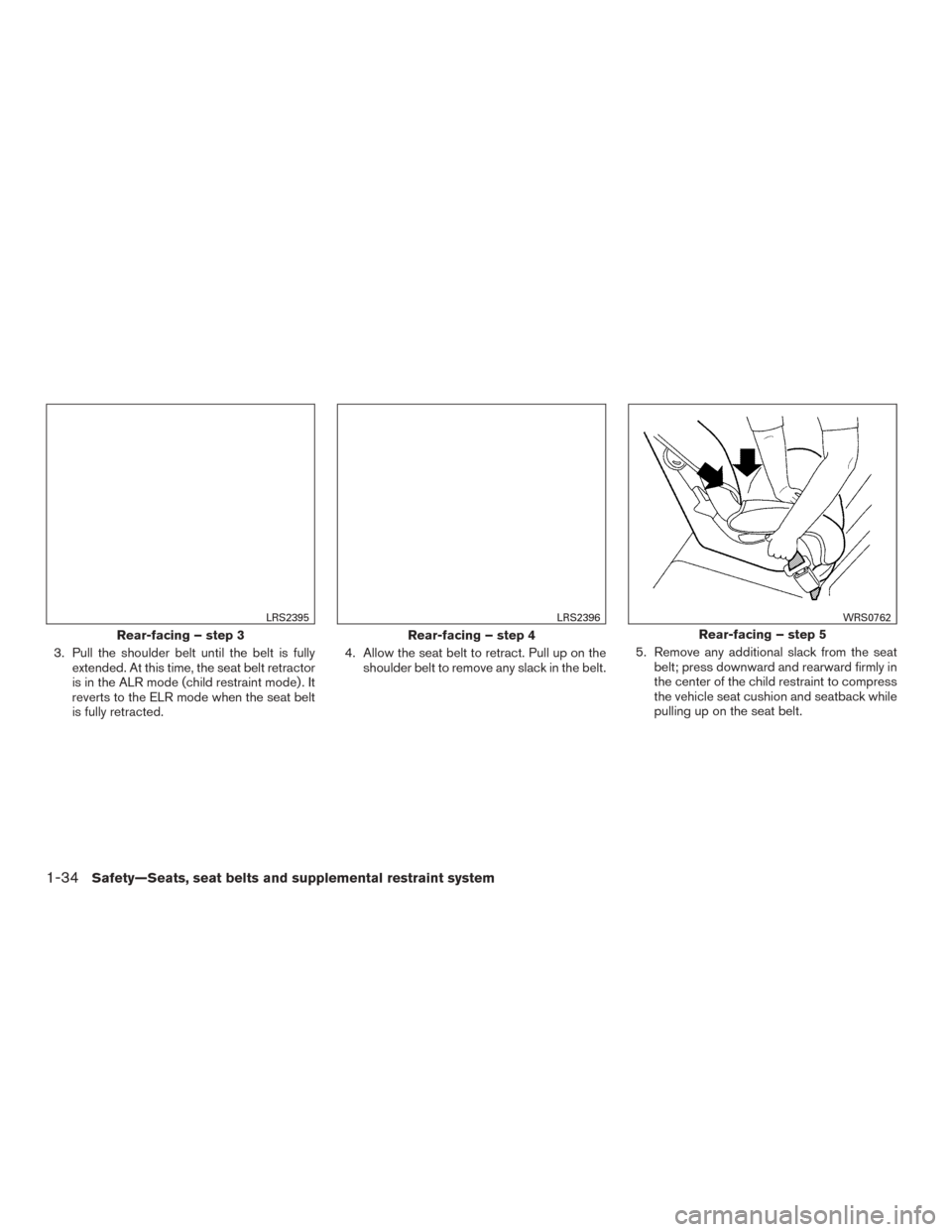 LRS2395

Rear-facing – step 3

3. Pull the shoulder belt until the belt is fully extended. At this time, the seat belt retractor is in the ALR mode (child restraint mode). It reverts to the ELR mode when the seat belt is fully retracted.

LRS2396

Rear-facing – step 4

4. Allow the seat belt to retract. Pull up on the shoulder belt to remove any slack in the belt.

WRS0762

Rear-facing – step 5

5. Remove any additional slack from the seat belt; press downward and rearward firmly in the center of the child restraint to compress the vehicle seat cushion and seatback while pulling up on the seat belt.

1-34 Safety—Seats, seat belts and supplemental restraint system

carmanualsonline.info